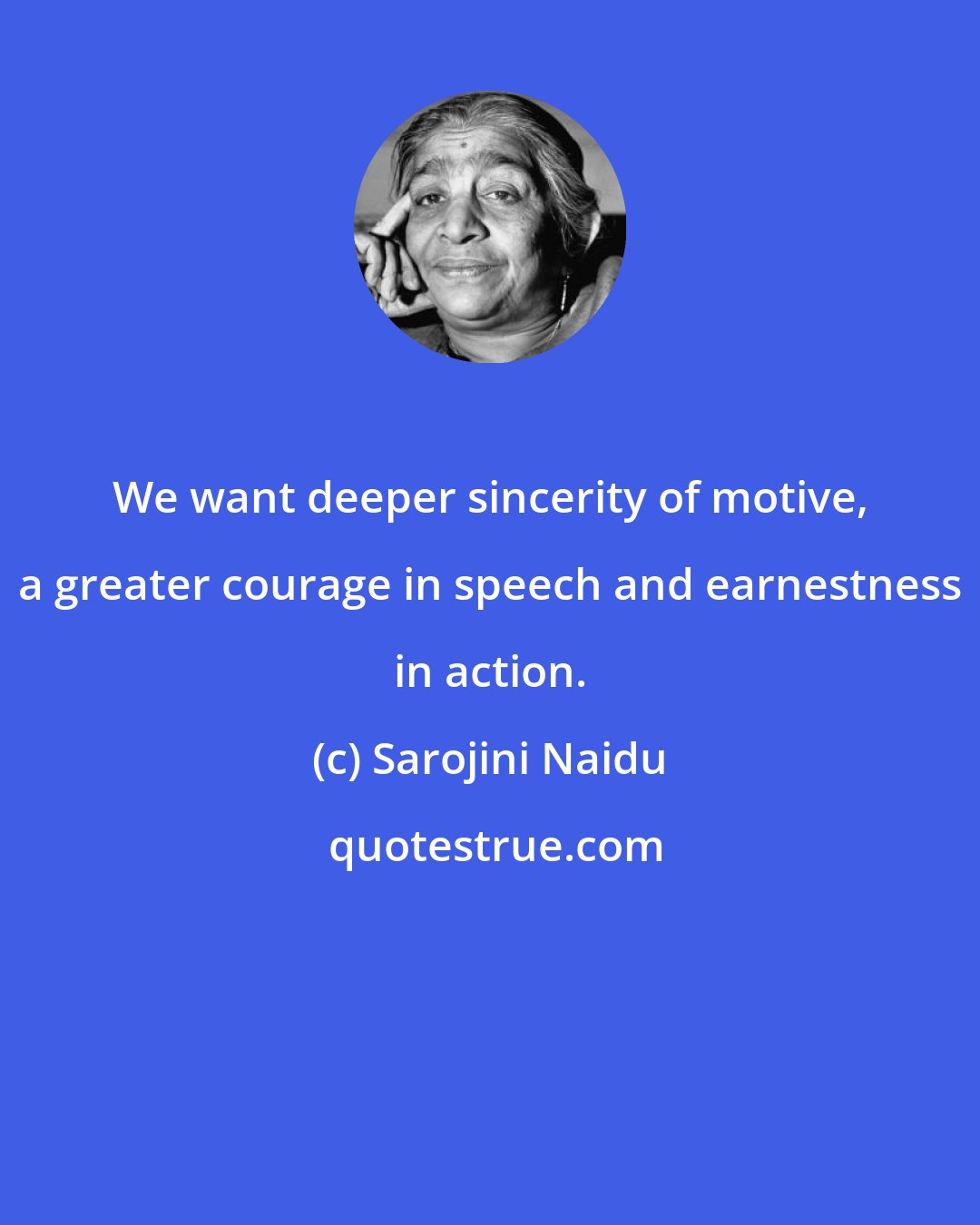 We want deeper sincerity of motive, a greater courage in speech and earnestness in action.

(c) Sarojini Naidu

quotestrue.com